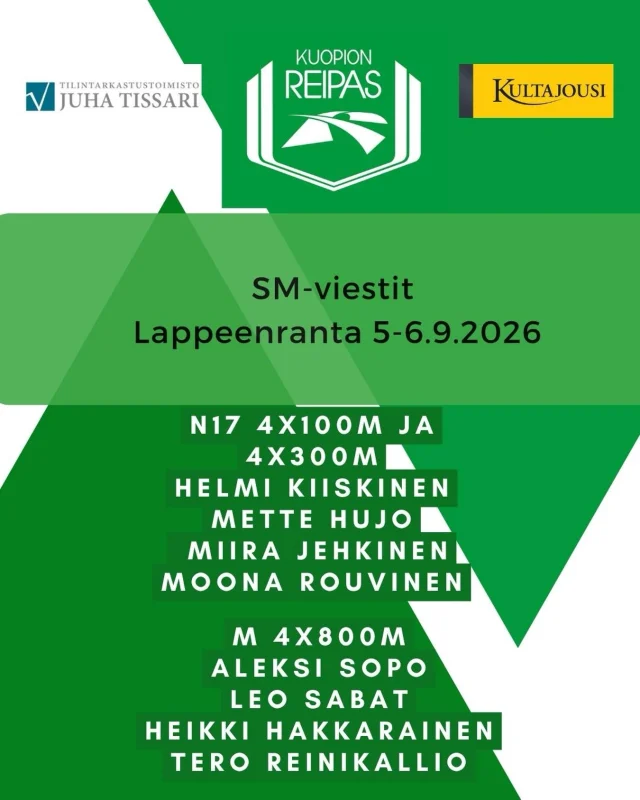 TILINTARKASTUSTOIMISTO
JUHA TISSARI

KUOPION
REIPAS

KULTAJOUSI

SM-viestit
Lappeenranta 5-6.9.2026

N17 4X100M JA
4X300M
HELMI KIISKINEN
METTE HUJO
MIIRA JEHKINEN
MOONA ROUVINEN

M 4X800M
ALEKSI SOPO
LEO SABAT
HEIKKI HAKKARAINEN
TERO REINIKALLIO